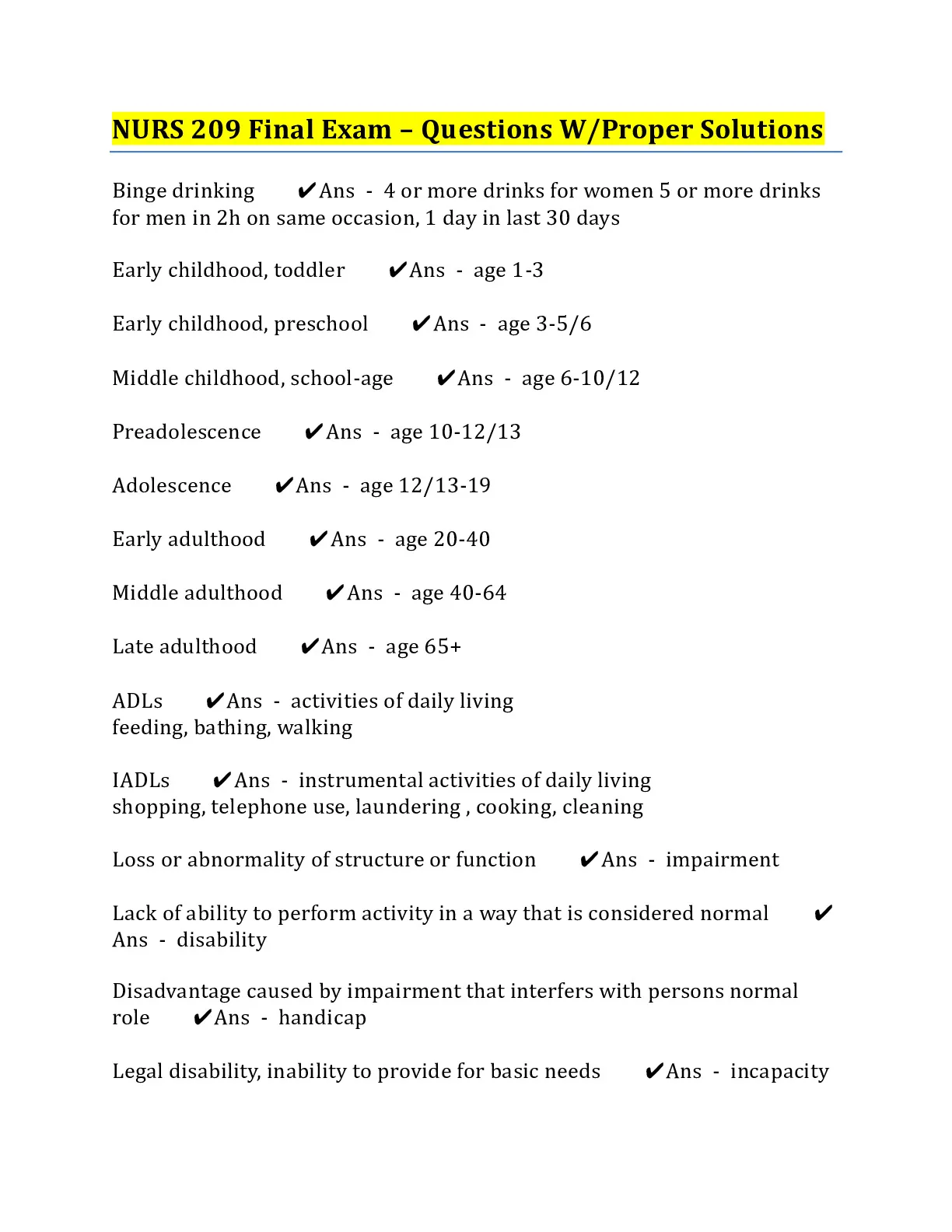 NURS 209 Final Exam – Questions W/Proper Solutions

Binge drinking ✔Ans - 4 or more drinks for women 5 or more drinks for men in 2h on same occasion, 1 day in last 30 days

Early childhood, toddler ✔Ans - age 1-3

Early childhood, preschool ✔Ans - age 3-5/6

Middle childhood, school-age ✔Ans - age 6-10/12

Preadolescence ✔Ans - age 10-12/13

Adolescence ✔Ans - age 12/13-19

Early adulthood ✔Ans - age 20-40

Middle adulthood ✔Ans - age 40-64

Late adulthood ✔Ans - age 65+

ADLs ✔Ans - activities of daily living
feeding, bathing, walking

IADLs ✔Ans - instrumental activities of daily living
shopping, telephone use, laundering , cooking, cleaning

Loss or abnormality of structure or function ✔Ans - impairment

Lack of ability to perform activity in a way that is considered normal ✔Ans - disability

Disadvantage caused by impairment that interfers with persons normal role ✔Ans - handicap

Legal disability, inability to provide for basic needs ✔Ans - incapacity